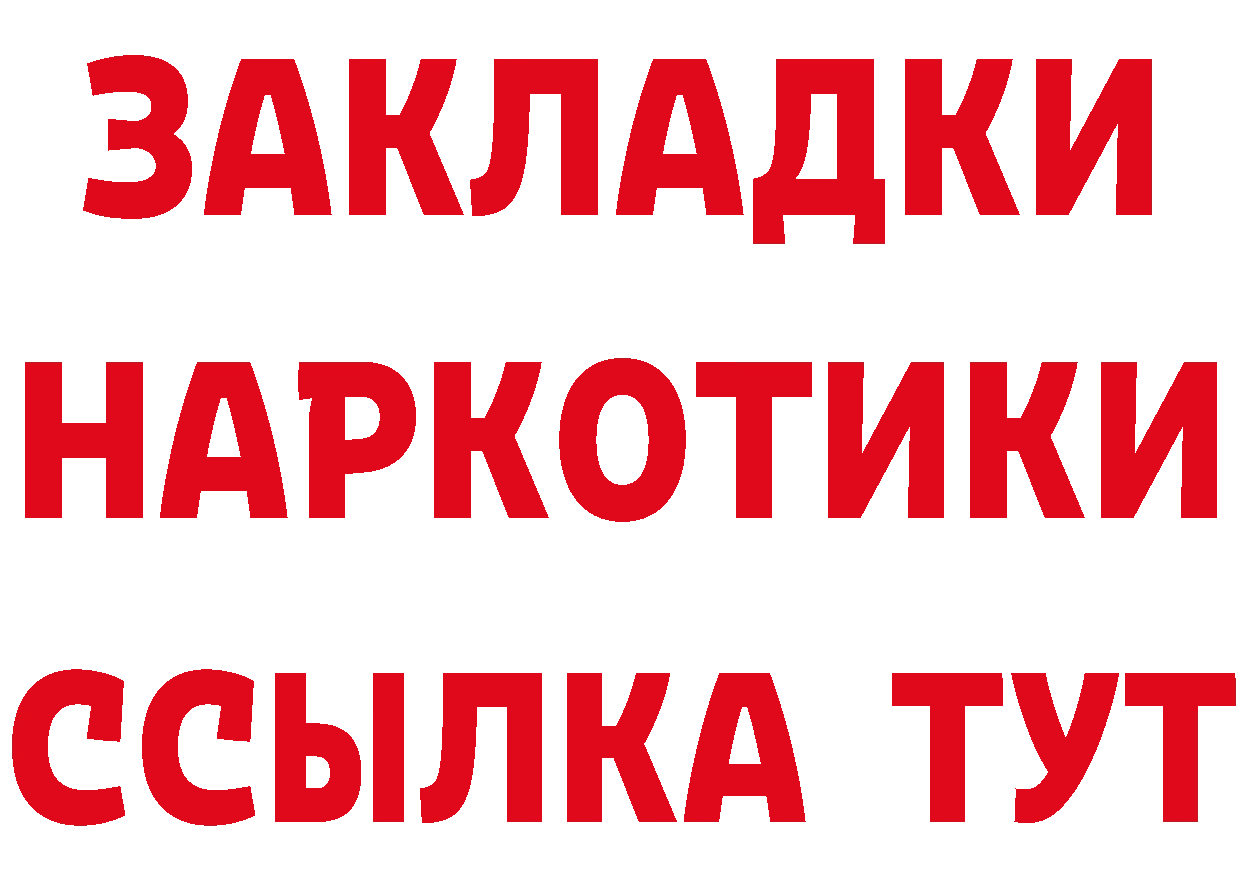 ЗАКЛАДКИ
НАРКОТИКИ
ССЫЛКА ТУТ